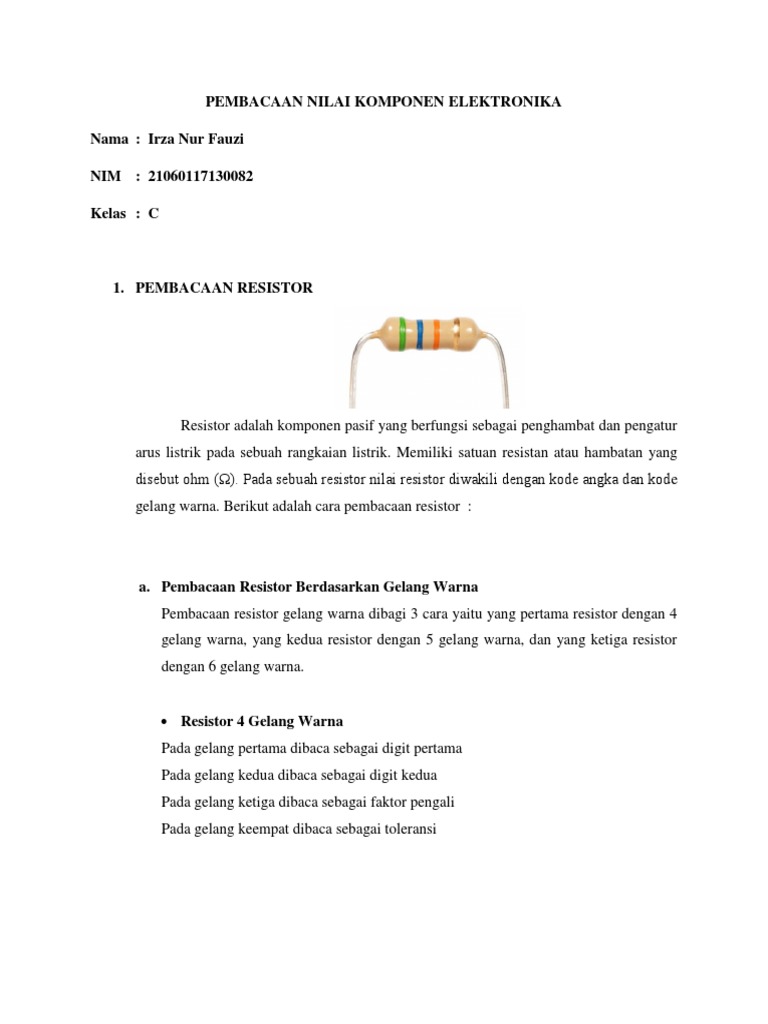 PEMBACAAN NILAI KOMPONEN ELEKTRONIKA

Nama : Irza Nur Fauzi

NIM : 21060117130082

Kelas : C

1. PEMBACAAN RESISTOR

Resistor adalah komponen pasif yang berfungsi sebagai penghambat dan pengatur arus listrik pada sebuah rangkaian listrik. Memiliki satuan resistan atau hambatan yang disebut ohm (Ω). Pada sebuah resistor nilai resistor diwakili dengan kode angka dan kode gelang warna. Berikut adalah cara pembacaan resistor :

a. Pembacaan Resistor Berdasarkan Gelang Warna

Pembacaan resistor gelang warna dibagi 3 cara yaitu yang pertama resistor dengan 4 gelang warna, yang kedua resistor dengan 5 gelang warna, dan yang ketiga resistor dengan 6 gelang warna.

• Resistor 4 Gelang Warna

Pada gelang pertama dibaca sebagai digit pertama
Pada gelang kedua dibaca sebagai digit kedua
Pada gelang ketiga dibaca sebagai faktor pengali
Pada gelang keempat dibaca sebagai toleransi